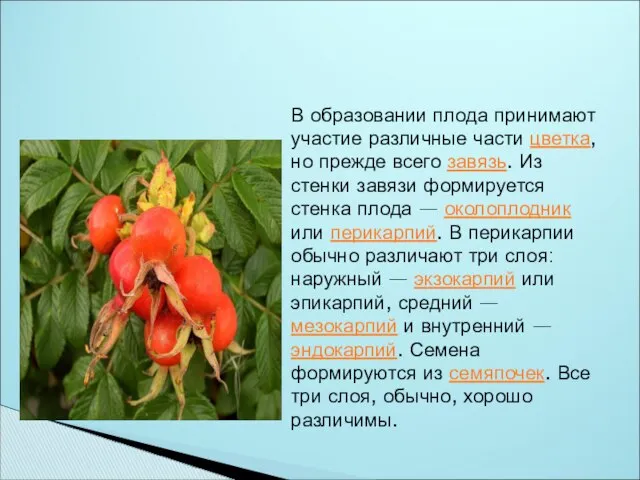 В образовании плода принимают участие различные части цветка, но прежде всего завязь. Из стенки завязи формируется стенка плода — околоплодник или перикарпий. В перикарпии обычно различают три слоя: наружный — экзокарпий или эпикарпий, средний — мезокарпий и внутренний — эндокарпий. Семена формируются из семяпочек. Все три слоя, обычно, хорошо различимы.